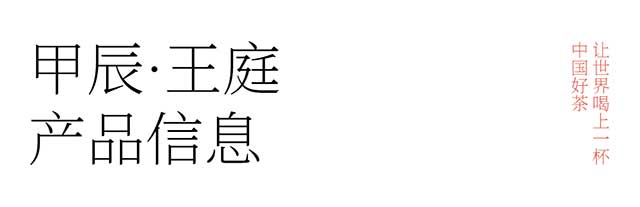 甲辰·王庭
产品信息

让世界喝上一杯
中国好茶